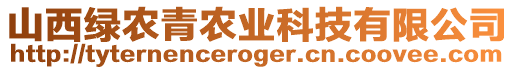 山西绿农青农业科技有限公司
http://tyternenceroger.cn.coovee.com